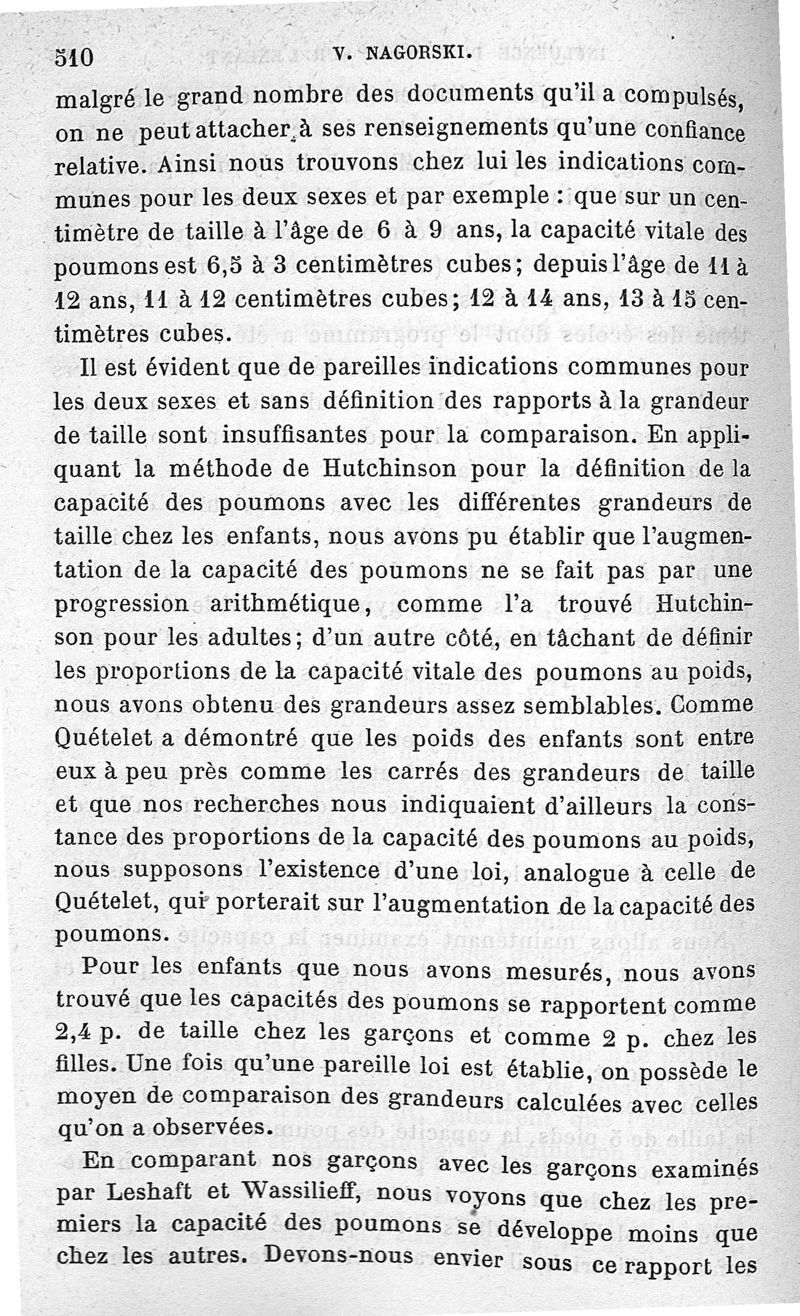 510 V. NAGORSKI.

malgré le grand nombre des documents qu'il a compulsés, on ne peut attacher à ses renseignements qu'une confiance relative. Ainsi nous trouvons chez lui les indications communes pour les deux sexes et par exemple : que sur un centimètre de taille à l'âge de 6 à 9 ans, la capacité vitale des poumons est 6,5 à 3 centimètres cubes; depuis l'âge de 11 à 12 ans, 11 à 12 centimètres cubes; 12 à 14 ans, 13 à 15 centimètres cubes.

Il est évident que de pareilles indications communes pour les deux sexes et sans définition des rapports à la grandeur de taille sont insuffisantes pour la comparaison. En appliquant la méthode de Hutchinson pour la définition de la capacité des poumons avec les différentes grandeurs de taille chez les enfants, nous avons pu établir que l'augmentation de la capacité des poumons ne se fait pas par une progression arithmétique, comme l'a trouvé Hutchinson pour les adultes; d'un autre côté, en tâchant de définir les proportions de la capacité vitale des poumons au poids, nous avons obtenu des grandeurs assez semblables. Comme Quételet a démontré que les poids des enfants sont entre eux à peu près comme les carrés des grandeurs de taille et que nos recherches nous indiquaient d'ailleurs la constance des proportions de la capacité des poumons au poids, nous supposons l'existence d'une loi, analogue à celle de Quételet, qui porterait sur l'augmentation de la capacité des poumons.

Pour les enfants que nous avons mesurés, nous avons trouvé que les capacités des poumons se rapportent comme 2,4 p. de taille chez les garçons et comme 2 p. chez les filles. Une fois qu'une pareille loi est établie, on possède le moyen de comparaison des grandeurs calculées avec celles qu'on a observées.

En comparant nos garçons avec les garçons examinés par Leshaft et Wassilieff, nous voyons que chez les premiers la capacité des poumons se développe moins que chez les autres. Devons-nous envier sous ce rapport les